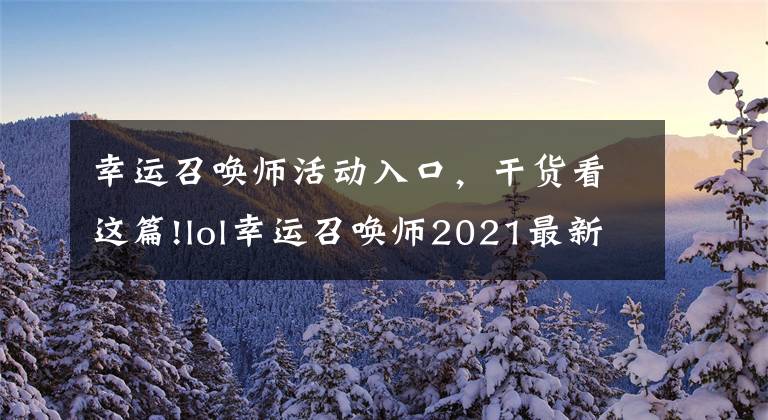 幸运召唤师活动入口，干货看这篇!lol幸运召唤师2021最新